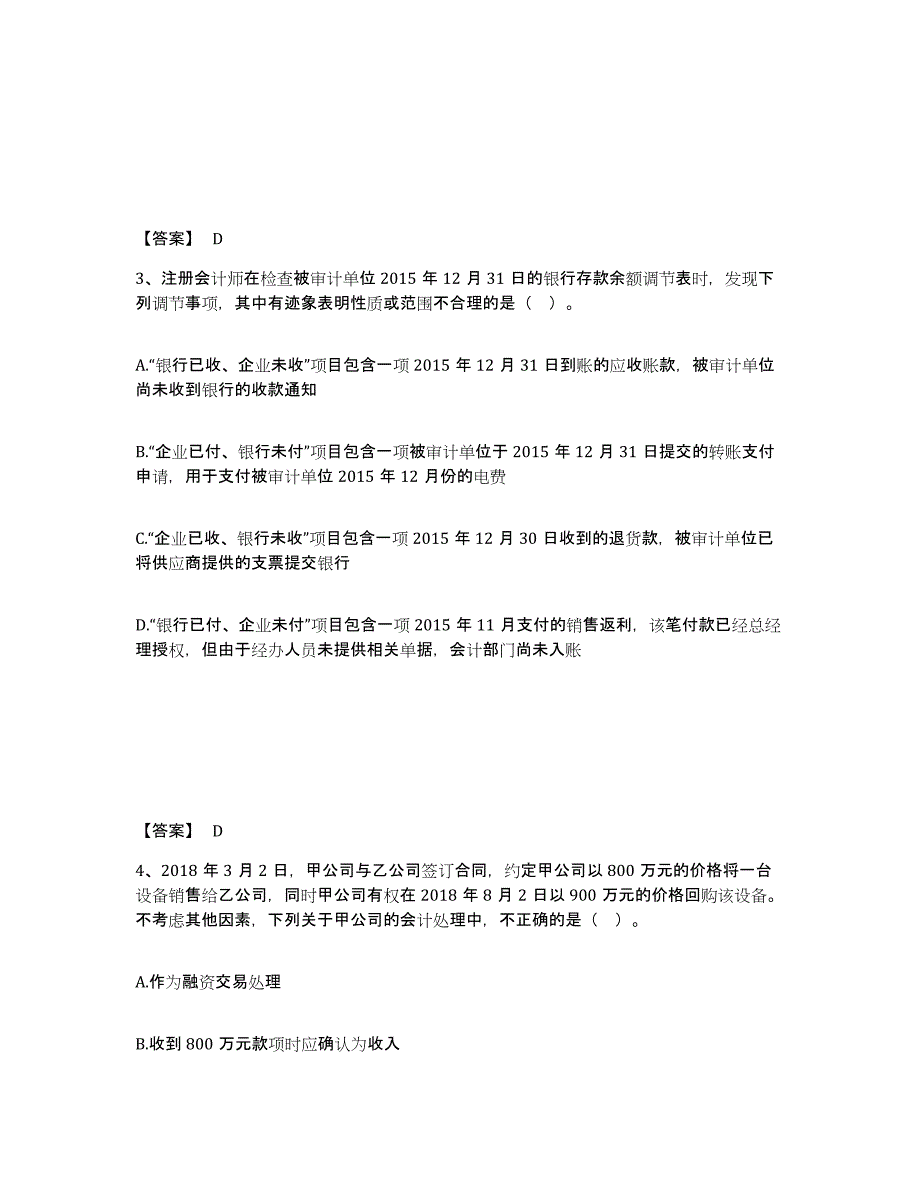 【答案】 D

3、注册会计师在检查被审计单位 2015 年 12 月 31 日的银行存款余额调节表时，发现下列调节事项，其中有迹象表明性质或范围不合理的是（ ）。

A.“银行已收、企业未收”项目包含一项 2015 年 12 月 31 日到账的应收账款，被审计单位尚未收到银行的收款通知

B.“企业已付、银行未付”项目包含一项被审计单位于 2015 年 12 月 31 日提交的转账支付申请，用于支付被审计单位 2015 年 12 月份的电费

C.“企业已收、银行未收”项目包含一项 2015 年 12 月 30 日收到的退货款，被审计单位已将供应商提供的支票提交银行

D.“银行已付、企业未付”项目包含一项 2015 年 11 月支付的销售返利，该笔付款已经总经理授权，但由于经办人员未提供相关单据，会计部门尚未入账

【答案】 D

4、2018 年 3 月 2 日，甲公司与乙公司签订合同，约定甲公司以 800 万元的价格将一台设备销售给乙公司，同时甲公司有权在 2018 年 8 月 2 日以 900 万元的价格回购该设备。不考虑其他因素，下列关于甲公司的会计处理中，不正确的是（ ）。

A.作为融资交易处理

B.收到 800 万元款项时应确认为收入